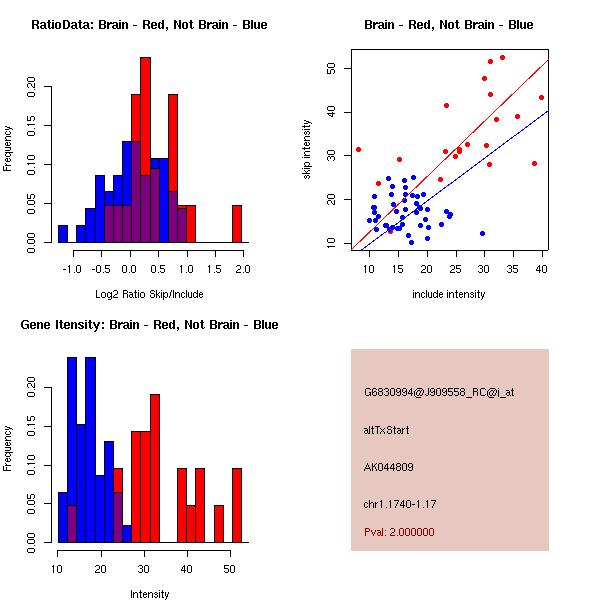 RatioData: Brain - Red, Not Brain - Blue

Frequency

0.00 0.05 0.10 0.15 0.20

-1.0 -0.5 0.0 0.5 1.0 1.5 2.0

Log2 Ratio Skip/Include

Brain - Red, Not Brain - Blue

skip intensity

10 20 30 40 50

10 15 20 25 30 35 40

include intensity

Gene Itensity: Brain - Red, Not Brain - Blue

Frequency

0.00 0.05 0.10 0.15 0.20

10 20 30 40 50

Intensity

G6830994@J909558_RC@i_at

altTxStart

AK044809

chr1.1740-1.17

Pval: 2.000000